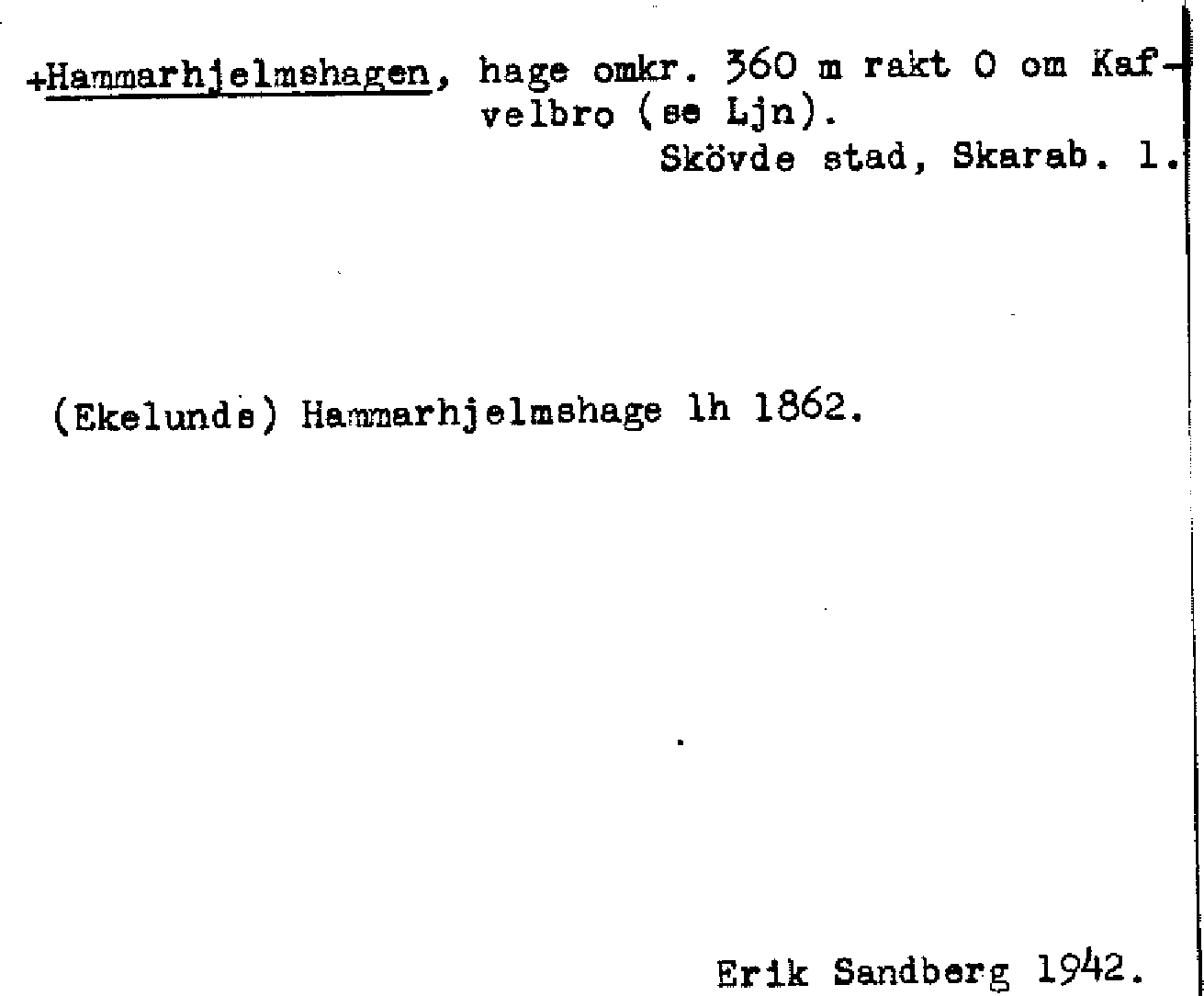 +Hammarhjelmshagen, hage omkr. 360 m rakt O om Kafvelbro (se Ljn).
Skövde stad, Skarab. l.

(Ekelunds) Hammarhjelmshage lh 1862.

Erik Sandberg 1942.